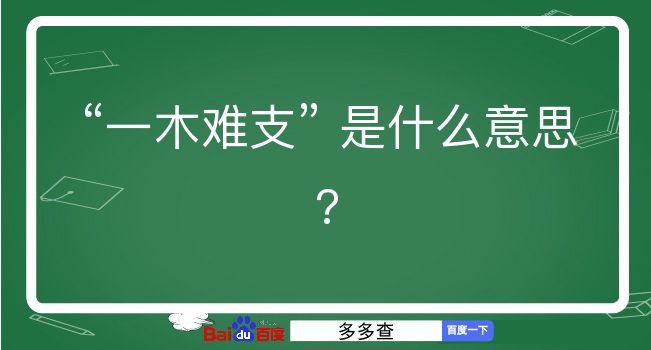 “一木难支”是什么意思？

Baidu百度 多多查 百度一下